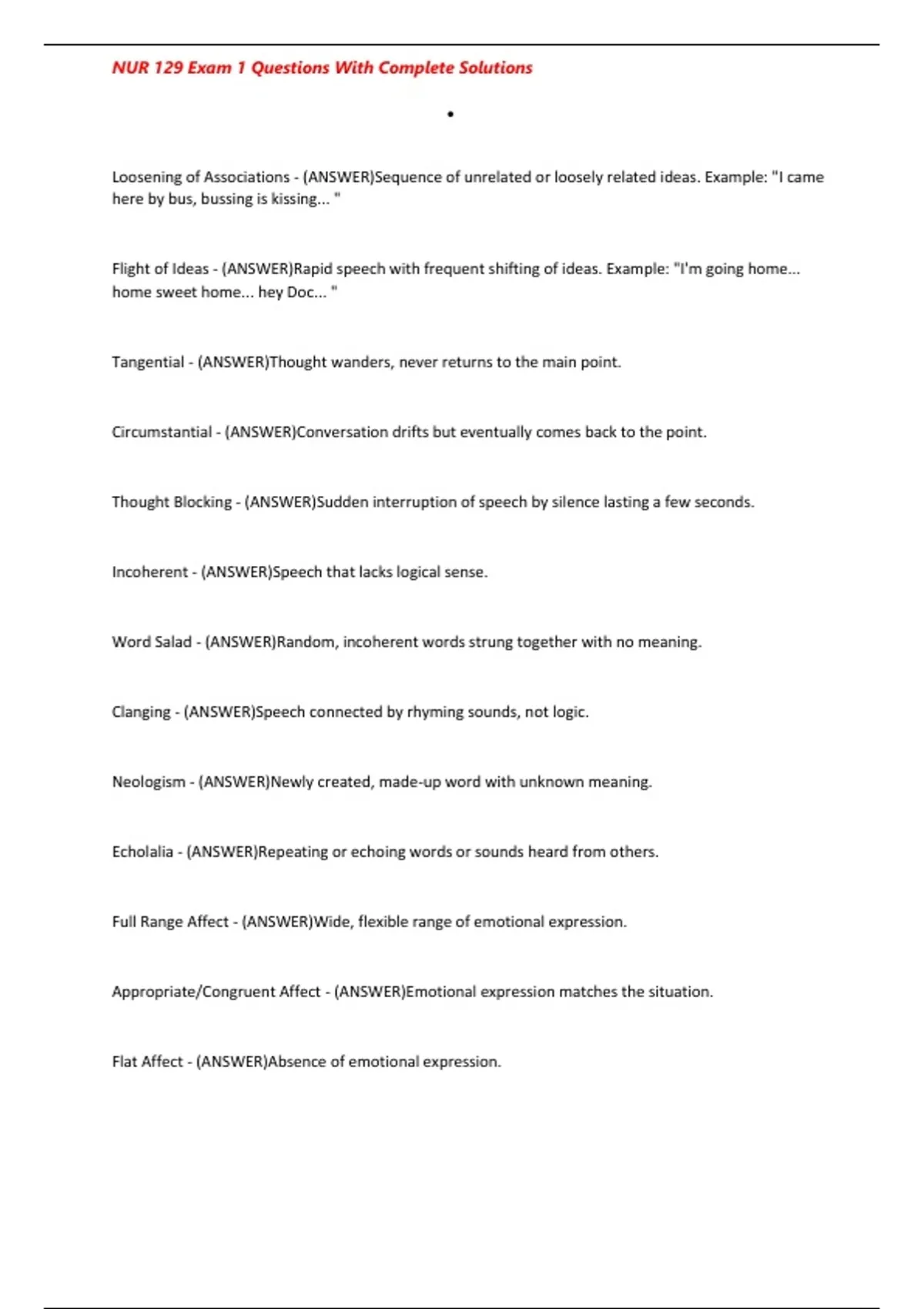 NUR 129 Exam 1 Questions With Complete Solutions

•

Loosening of Associations - (ANSWER)Sequence of unrelated or loosely related ideas. Example: "I came here by bus, bussing is kissing... "

Flight of Ideas - (ANSWER)Rapid speech with frequent shifting of ideas. Example: "I'm going home... home sweet home... hey Doc... "

Tangential - (ANSWER)Thought wanders, never returns to the main point.

Circumstantial - (ANSWER)Conversation drifts but eventually comes back to the point.

Thought Blocking - (ANSWER)Sudden interruption of speech by silence lasting a few seconds.

Incoherent - (ANSWER)Speech that lacks logical sense.

Word Salad - (ANSWER)Random, incoherent words strung together with no meaning.

Clanging - (ANSWER)Speech connected by rhyming sounds, not logic.

Neologism - (ANSWER)Newly created, made-up word with unknown meaning.

Echolalia - (ANSWER)Repeating or echoing words or sounds heard from others.

Full Range Affect - (ANSWER)Wide, flexible range of emotional expression.

Appropriate/Congruent Affect - (ANSWER)Emotional expression matches the situation.

Flat Affect - (ANSWER)Absence of emotional expression.